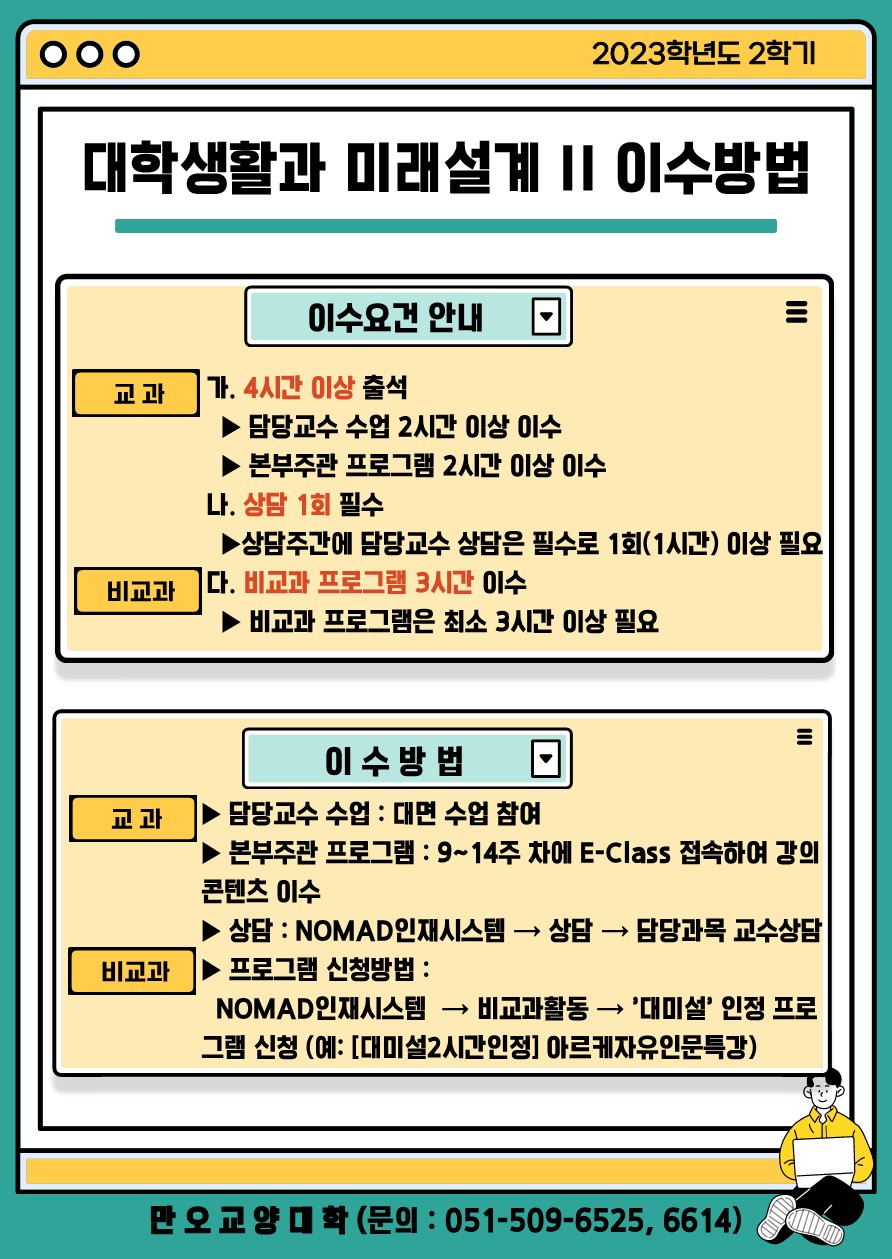 2023학년도 2학기

대학생활과 미래설계 II 이수방법

이수요건 안내

교 과

가. 4시간 이상 출석
▶ 담당교수 수업 2시간 이상 이수
▶ 본부주관 프로그램 2시간 이상 이수
나. 상담 1회 필수
▶상담주간에 담당교수 상담은 필수로 1회(1시간) 이상 필요

비교과

다. 비교과 프로그램 3시간 이수
▶ 비교과 프로그램은 최소 3시간 이상 필요

이 수 방 법

교 과

▶ 담당교수 수업 : 대면 수업 참여
▶ 본부주관 프로그램 : 9~14주 차에 E-Class 접속하여 강의 콘텐츠 이수
▶ 상담 : NOMAD인재시스템 → 상담 → 담당과목 교수상담

비교과

▶ 프로그램 신청방법 :
NOMAD인재시스템 → 비교과활동 → '대미설' 인정 프로그램 신청 (예: [대미설2시간인정] 아르케자유인문특강)

만 오 교 양 대 학 (문의 : 051-509-6525, 6614)